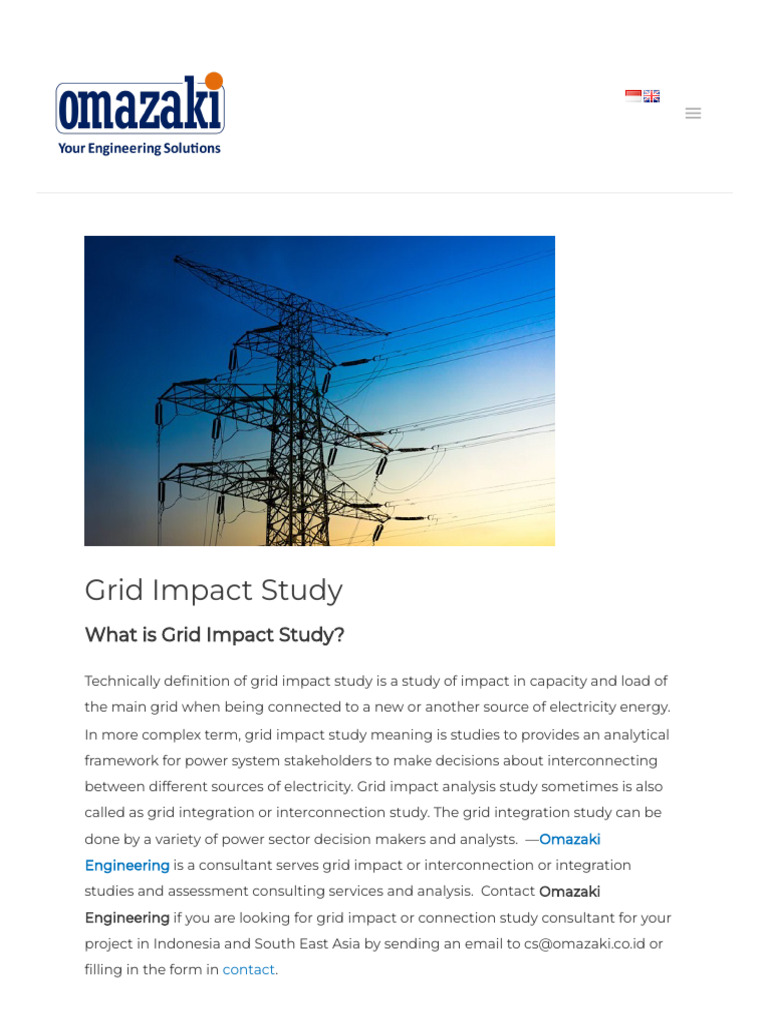 omazaki
Your Engineering Solutions

Grid Impact Study

What is Grid Impact Study?

Technically definition of grid impact study is a study of impact in capacity and load of the main grid when being connected to a new or another source of electricity energy. In more complex term, grid impact study meaning is studies to provides an analytical framework for power system stakeholders to make decisions about interconnecting between different sources of electricity. Grid impact analysis study sometimes is also called as grid integration or interconnection study. The grid integration study can be done by a variety of power sector decision makers and analysts. —Omazaki Engineering is a consultant serves grid impact or interconnection or integration studies and assessment consulting services and analysis. Contact Omazaki Engineering if you are looking for grid impact or connection study consultant for your project in Indonesia and South East Asia by sending an email to cs@omazaki.co.id or filling in the form in contact.